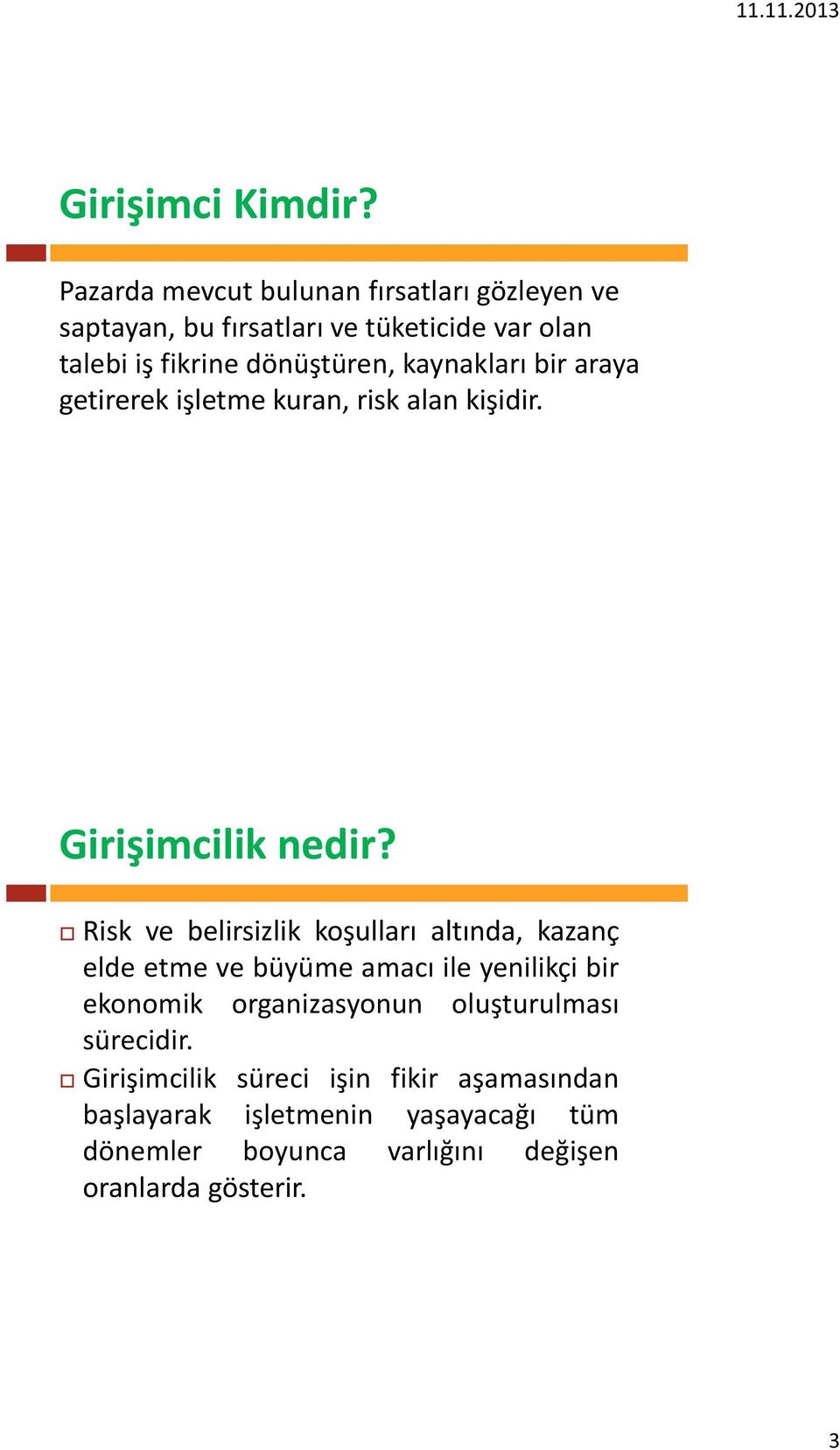 11.11.2013

Girişimci Kimdir?

Pazarda mevcut bulunan fırsatları gözleyen ve saptayan, bu fırsatları ve tüketicide var olan talebi iş fikrine dönüştüren, kaynakları bir araya getirerek işletme kuran, risk alan kişidir.

Girişimcilik nedir?

Risk ve belirsizlik koşulları altında, kazanç elde etme ve büyüme amacı ile yenilikçi bir ekonomik organizasyonun oluşturulması sürecidir.

Girişimcilik süreci işin fikir aşamasından başlayarak işletmenin yaşayacağı tüm dönemler boyunca varlığını değişen oranlarda gösterir.

3